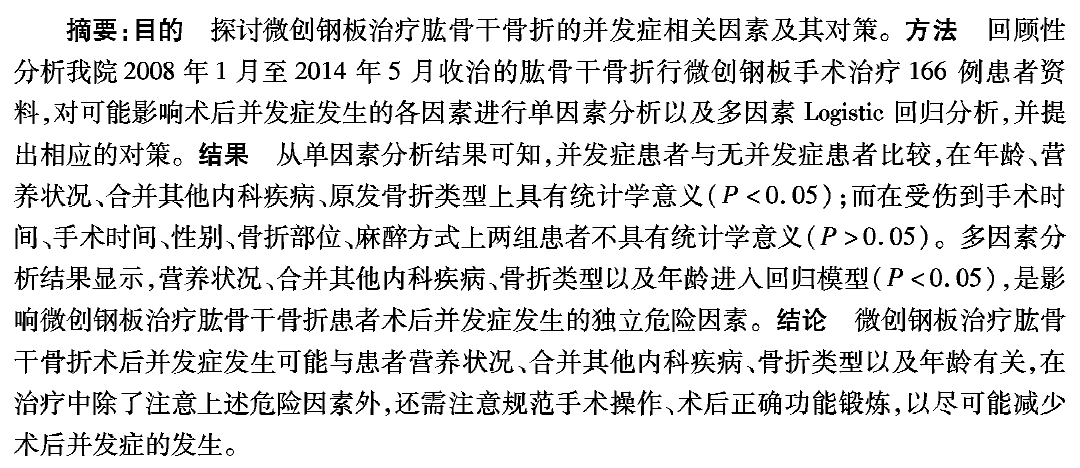 摘要:目的 探讨微创钢板治疗肱骨干骨折的并发症相关因素及其对策。方法 回顾性分析我院2008年1月至2014年5月收治的肱骨干骨折行微创钢板手术治疗166例患者资料,对可能影响术后并发症发生的各因素进行单因素分析以及多因素Logistic回归分析,并提出相应的对策。结果 从单因素分析结果可知,并发症患者与无并发症患者比较,在年龄、营养状况、合并其他内科疾病、原发骨折类型上具有统计学意义($P<0.05$);而在受伤到手术时间、手术时间、性别、骨折部位、麻醉方式上两组患者不具有统计学意义($P>0.05$)。多因素分析结果显示,营养状况、合并其他内科疾病、骨折类型以及年龄进入回归模型($P<0.05$),是影响微创钢板治疗肱骨干骨折患者术后并发症发生的独立危险因素。结论 微创钢板治疗肱骨干骨折术后并发症发生可能与患者营养状况、合并其他内科疾病、骨折类型以及年龄有关,在治疗中除了注意上述危险因素外,还需注意规范手术操作、术后正确功能锻炼,以尽可能减少术后并发症的发生。